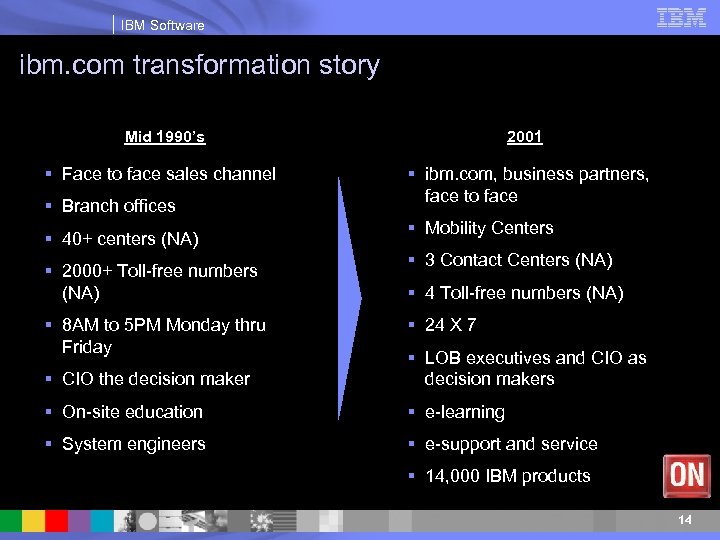 IBM Software

IBM

ibm.com transformation story

Mid 1990's

- Face to face sales channel
- Branch offices
- 40+ centers (NA)
- 2000+ Toll-free numbers (NA)
- 8AM to 5PM Monday thru Friday
- CIO the decision maker
- On-site education
- System engineers

2001

- ibm.com, business partners, face to face
- Mobility Centers
- 3 Contact Centers (NA)
- 4 Toll-free numbers (NA)
- 24 X 7
- LOB executives and CIO as decision makers
- e-learning
- e-support and service
- 14,000 IBM products

ON

14